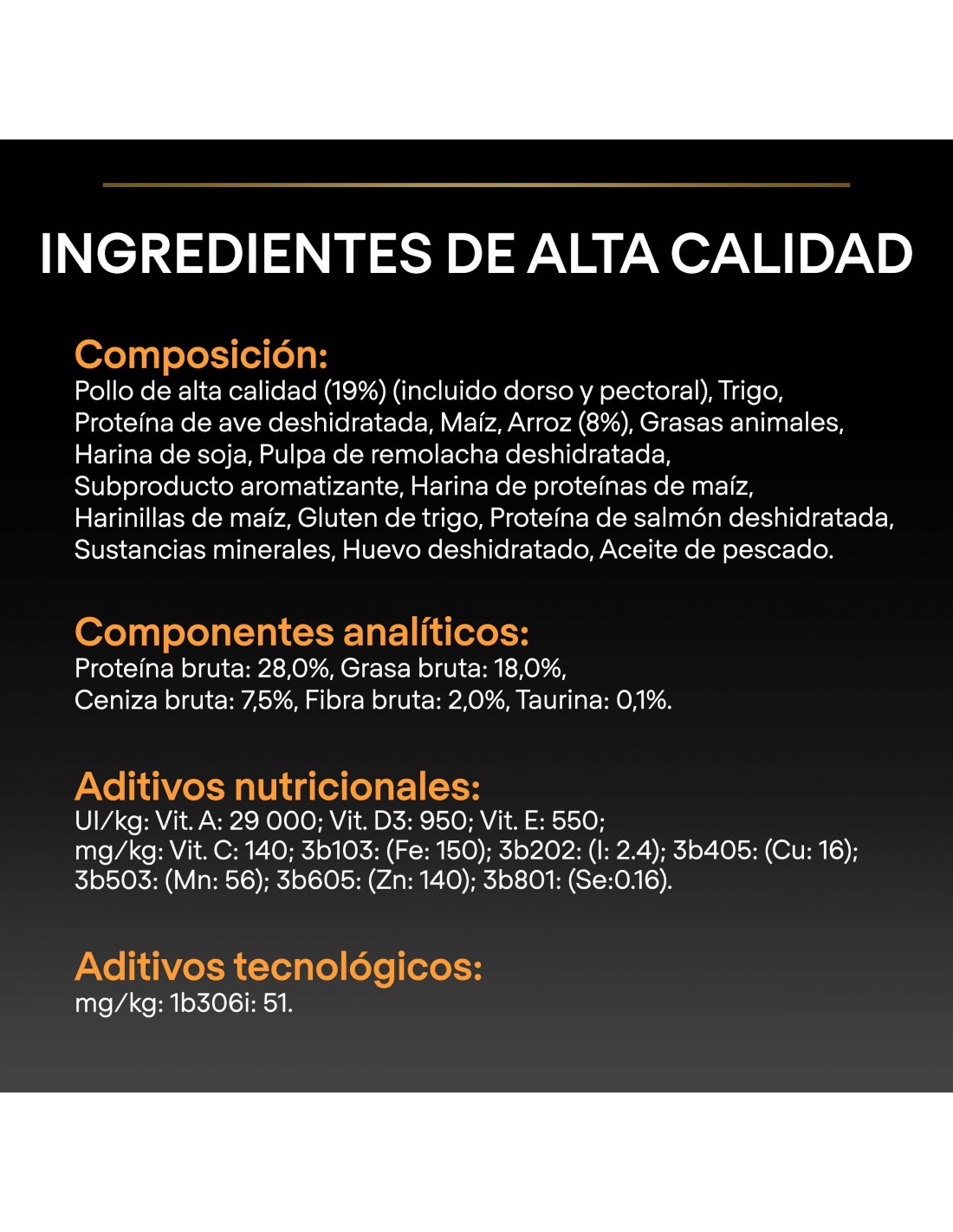 INGREDIENTES DE ALTA CALIDAD

Composición:
Pollo de alta calidad (19%) (incluido dorso y pectoral), Trigo, Proteína de ave deshidratada, Maíz, Arroz (8%), Grasas animales, Harina de soja, Pulpa de remolacha deshidratada, Subproducto aromatizante, Harina de proteínas de maíz, Harinillas de maíz, Gluten de trigo, Proteína de salmón deshidratada, Sustancias minerales, Huevo deshidratado, Aceite de pescado.

Componentes analíticos:
Proteína bruta: 28,0%, Grasa bruta: 18,0%, Ceniza bruta: 7,5%, Fibra bruta: 2,0%, Taurina: 0,1%.

Aditivos nutricionales:
UI/kg: Vit. A: 29 000; Vit. D3: 950; Vit. E: 550; mg/kg: Vit. C: 140; 3b103: (Fe: 150); 3b202: (I: 2.4); 3b405: (Cu: 16); 3b503: (Mn: 56); 3b605: (Zn: 140); 3b801: (Se:0.16).

Aditivos tecnológicos:
mg/kg: 1b306i: 51.